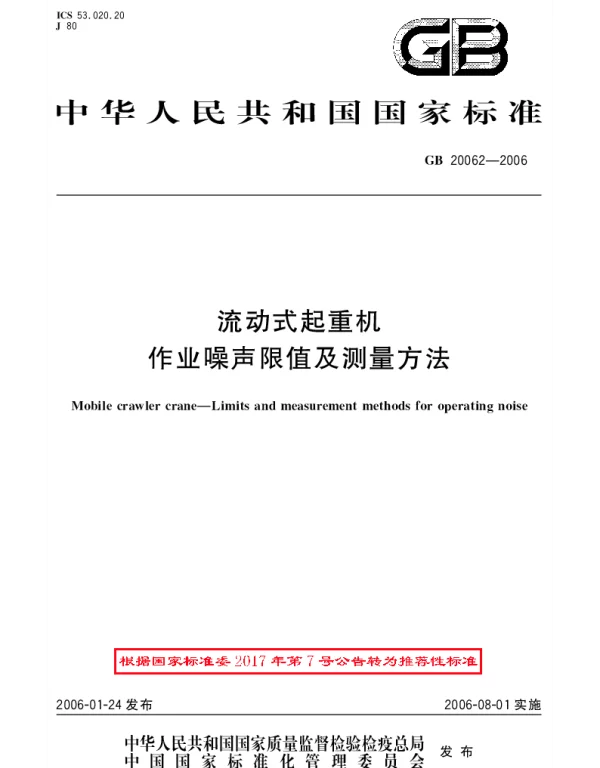 ICS 53.020.20
J 80

GB

中华人民共和国国家标准

GB 20062—2006

流动式起重机
作业噪声限值及测量方法

Mobile crawler crane—Limits and measurement methods for operating noise

根据国家标准委2017年第7号公告转为推荐性标准

2006-01-24 发布

2006-08-01 实施

中华人民共和国国家质量监督检验检疫总局
中国国家标准化管理委员会
发布